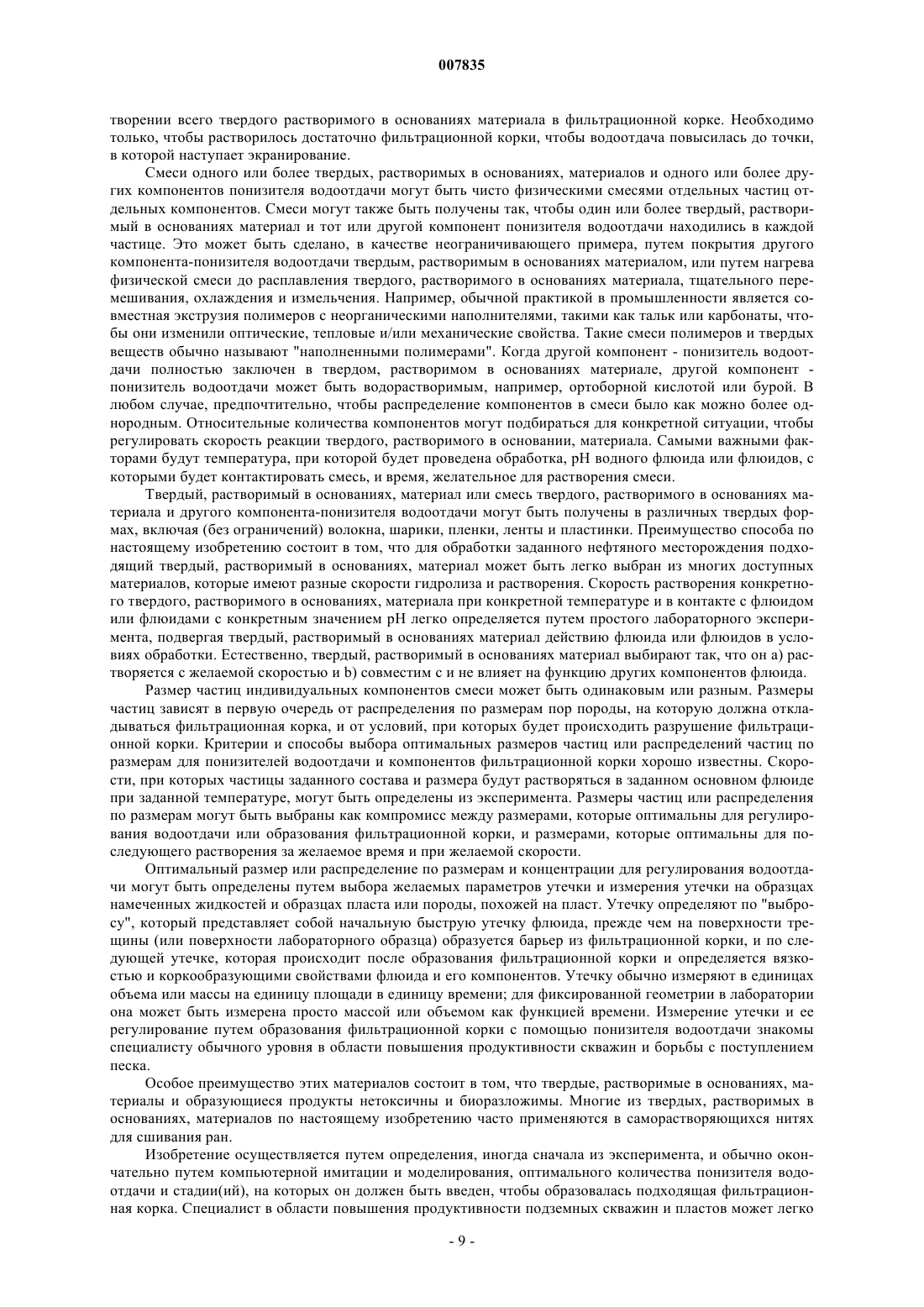 007835

творении всего твердого растворимого в основаниях материала в фильтрационной корке. Необходимо только, чтобы растворилось достаточно фильтрационной корки, чтобы водоотдача повысилась до точки, в которой наступает экранирование.

Смеси одного или более твердых, растворимых в основаниях, материалов и одного или более других компонентов понизителя водоотдачи могут быть чисто физическими смесями отдельных частиц отдельных компонентов. Смеси могут также быть получены так, чтобы один или более твердый, растворимый в основаниях материал и тот или другой компонент понизителя водоотдачи находились в каждой частице. Это может быть сделано, в качестве неограничивающего примера, путем покрытия другого компонента-понизителя водоотдачи твердым, растворимым в основаниях материалом, или путем нагрева физической смеси до расплавления твердого, растворимого в основаниях материала, тщательного перемешивания, охлаждения и измельчения. Например, обычной практикой в промышленности является совместная экструзия полимеров с неорганическими наполнителями, такими как тальк или карбонаты, чтобы они изменили оптические, тепловые и/или механические свойства. Такие смеси полимеров и твердых веществ обычно называют "наполненными полимерами". Когда другой компонент - понизитель водоотдачи полностью заключен в твердом, растворимом в основаниях материале, другой компонент - понизитель водоотдачи может быть водорастворимым, например, ортоборной кислотой или бурой. В любом случае, предпочтительно, чтобы распределение компонентов в смеси было как можно более однородным. Относительные количества компонентов могут подбираться для конкретной ситуации, чтобы регулировать скорость реакции твердого, растворимого в основании, материала. Самыми важными факторами будут температура, при которой будет проведена обработка, pH водного флюида или флюидов, с которыми будет контактировать смесь, и время, желательное для растворения смеси.

Твердый, растворимый в основаниях, материал или смесь твердого, растворимого в основаниях материала и другого компонента-понизителя водоотдачи могут быть получены в различных твердых формах, включая (без ограничений) волокна, шарики, пленки, ленты и пластинки. Преимущество способа по настоящему изобретению состоит в том, что для обработки заданного нефтяного месторождения подходящий твердый, растворимый в основаниях, материал может быть легко выбран из многих доступных материалов, которые имеют разные скорости гидролиза и растворения. Скорость растворения конкретного твердого, растворимого в основаниях, материала при конкретной температуре и в контакте с флюидом или флюидами с конкретным значением pH легко определяется путем простого лабораторного эксперимента, подвергая твердый, растворимый в основаниях материал действию флюида или флюидов в условиях обработки. Естественно, твердый, растворимый в основаниях материал выбирают так, что он а) растворяется с желаемой скоростью и b) совместим с и не влияет на функцию других компонентов флюида.

Размер частиц индивидуальных компонентов смеси может быть одинаковым или разным. Размеры частиц зависят в первую очередь от распределения по размерам пор породы, на которую должна откладываться фильтрационная корка, и от условий, при которых будет происходить разрушение фильтрационной корки. Критерии и способы выбора оптимальных размеров частиц или распределений частиц по размерам для понизителей водоотдачи и компонентов фильтрационной корки хорошо известны. Скорости, при которых частицы заданного состава и размера будут растворяться в заданном основном флюиде при заданной температуре, могут быть определены из эксперимента. Размеры частиц или распределения по размерам могут быть выбраны как компромисс между размерами, которые оптимальны для регулирования водоотдачи или образования фильтрационной корки, и размерами, которые оптимальны для последующего растворения за желаемое время и при желаемой скорости.

Оптимальный размер или распределение по размерам и концентрации для регулирования водоотдачи могут быть определены путем выбора желаемых параметров утечки и измерения утечки на образцах намеченных жидкостей и образцах пласта или породы, похожей на пласт. Утечку определяют по "выбросу", который представляет собой начальную быструю утечку флюида, прежде чем на поверхности трещины (или поверхности лабораторного образца) образуется барьер из фильтрационной корки, и по следующей утечке, которая происходит после образования фильтрационной корки и определяется вязкостью и коркообразующими свойствами флюида и его компонентов. Утечку обычно измеряют в единицах объема или массы на единицу площади в единицу времени; для фиксированной геометрии в лаборатории она может быть измерена просто массой или объемом как функцией времени. Измерение утечки и ее регулирование путем образования фильтрационной корки с помощью понизителя водоотдачи знакомы специалисту обычного уровня в области повышения продуктивности скважин и борьбы с поступлением песка.

Особое преимущество этих материалов состоит в том, что твердые, растворимые в основаниях, материалы и образующиеся продукты нетоксичны и биоразложимы. Многие из твердых, растворимых в основаниях, материалов по настоящему изобретению часто применяются в саморастворяющихся нитях для сшивания ран.

Изобретение осуществляется путем определения, иногда сначала из эксперимента, и обычно окончательно путем компьютерной имитации и моделирования, оптимального количества понизителя водоотдачи и стадии(ий), на которых он должен быть введен, чтобы образовалась подходящая фильтрационная корка. Специалист в области повышения продуктивности подземных скважин и пластов может легко

- 9 -